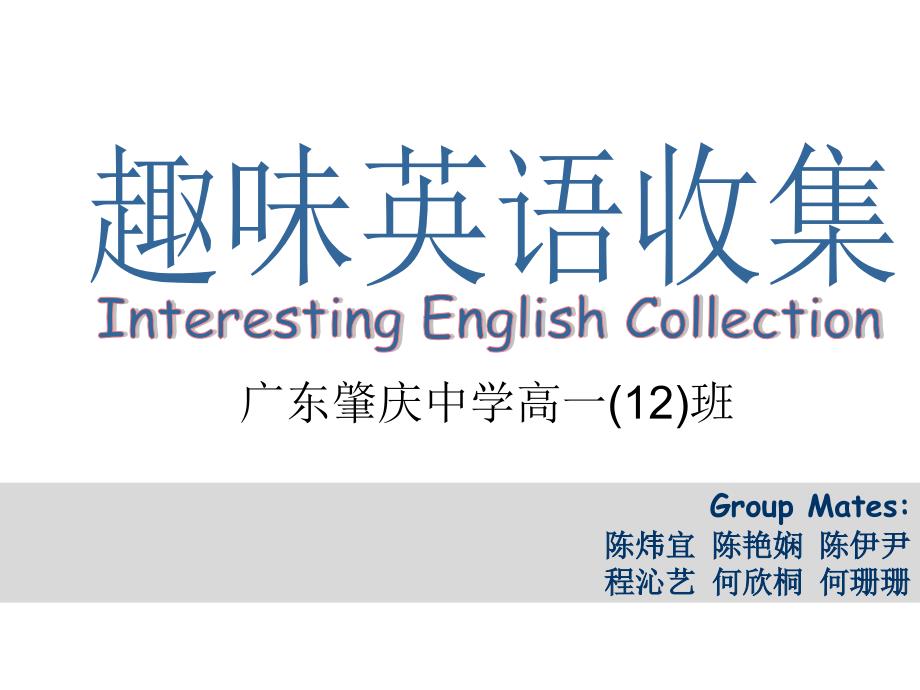 趣味英语收集
Interesting English Collection

广东肇庆中学高一(12)班

Group Mates:
陈炜宜 陈艳娴 陈伊尹
程沁艺 何欣桐 何珊珊